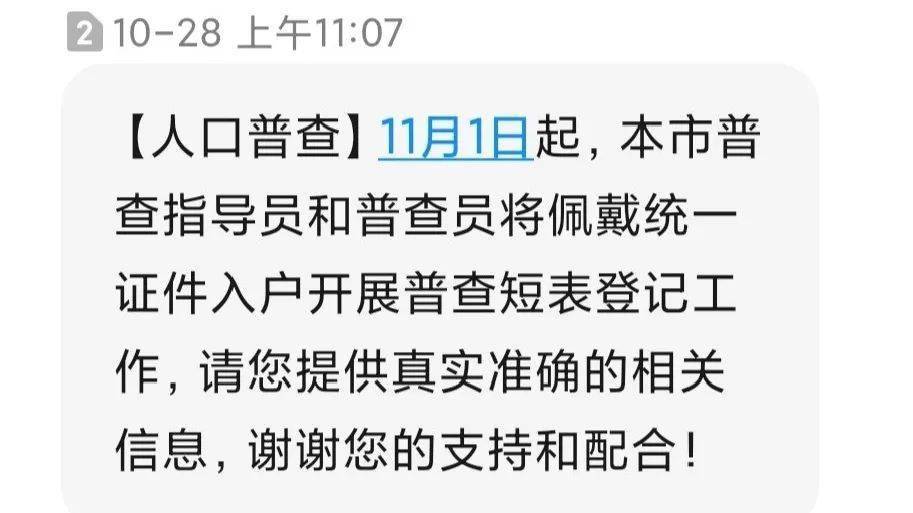 2 10-28 上午11:07

【人口普查】11月1日起，本市普查指导员和普查员将佩戴统一证件入户开展普查短表登记工作，请您提供真实准确的相关信息，谢谢您的支持和配合！